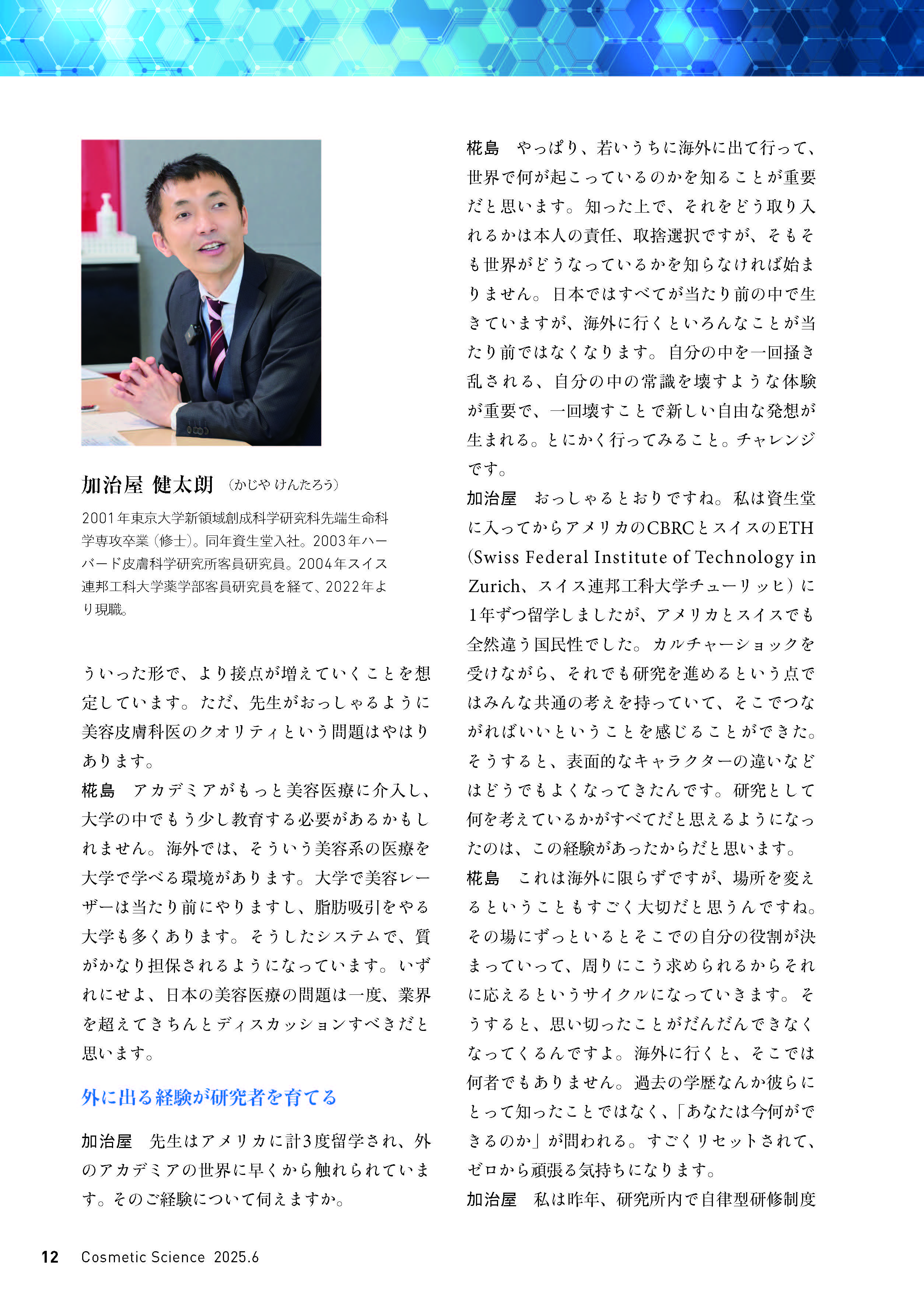 加治屋 健太朗 （かじや けんたろう）

2001年東京大学新領域創成科学研究科先端生命科学専攻卒業（修士）。同年資生堂入社。2003年ハーバード皮膚科学研究所客員研究員。2004年スイス連邦工科大学薬学部客員研究員を経て、2022年より現職。

ういった形で、より接点が増えていくことを想定しています。ただ、先生がおっしゃるように美容皮膚科医のクオリティという問題はやはりあります。

椛島　アカデミアがもっと美容医療に介入し、大学の中でもう少し教育する必要があるかもしれません。海外では、そういう美容系の医療を大学で学べる環境があります。大学で美容レーザーは当たり前にやりますし、脂肪吸引をやる大学も多くあります。そうしたシステムで、質がかなり担保されるようになっています。いずれにせよ、日本の美容医療の問題は一度、業界を超えてきちんとディスカッションすべきだと思います。

外に出る経験が研究者を育てる

加治屋　先生はアメリカに計3度留学され、外のアカデミアの世界に早くから触れられています。そのご経験について伺えますか。

椛島　やっぱり、若いうちに海外に出て行って、世界で何が起こっているのかを知ることが重要だと思います。知った上で、それをどう取り入れるかは本人の責任、取捨選択ですが、そもそも世界がどうなっているかを知らなければ始まりません。日本ではすべてが当たり前の中で生きていますが、海外に行くといろんなことが当たり前ではなくなります。自分の中を一回掻き乱される、自分の中の常識を壊すような体験が重要で、一回壊すことで新しい自由な発想が生まれる。とにかく行ってみること。チャレンジです。

加治屋　おっしゃるとおりですね。私は資生堂に入ってからアメリカのCBRCとスイスのETH（Swiss Federal Institute of Technology in Zurich、スイス連邦工科大学チューリッヒ）に1年ずつ留学しましたが、アメリカとスイスでも全然違う国民性でした。カルチャーショックを受けながら、それでも研究を進めるという点ではみんな共通の考えを持っていて、そこでつながればいいということを感じることができた。そうすると、表面的なキャラクターの違いなどはどうでもよくなってきたんです。研究として何を考えているかがすべてだと思えるようになったのは、この経験があったからだと思います。

椛島　これは海外に限らずですが、場所を変えるということもすごく大切だと思うんですね。その場にずっといるとそこでの自分の役割が決まっていって、周りにこう求められるからそれに応えるというサイクルになっていきます。そうすると、思い切ったことがだんだんできなくなってくるんですよ。海外に行くと、そこでは何者でもありません。過去の学歴なんか彼らにとって知ったことではなく、「あなたは今何ができるのか」が問われる。すごくリセットされて、ゼロから頑張る気持ちになります。

加治屋　私は昨年、研究所内で自律型研修制度

12　Cosmetic Science 2025.6